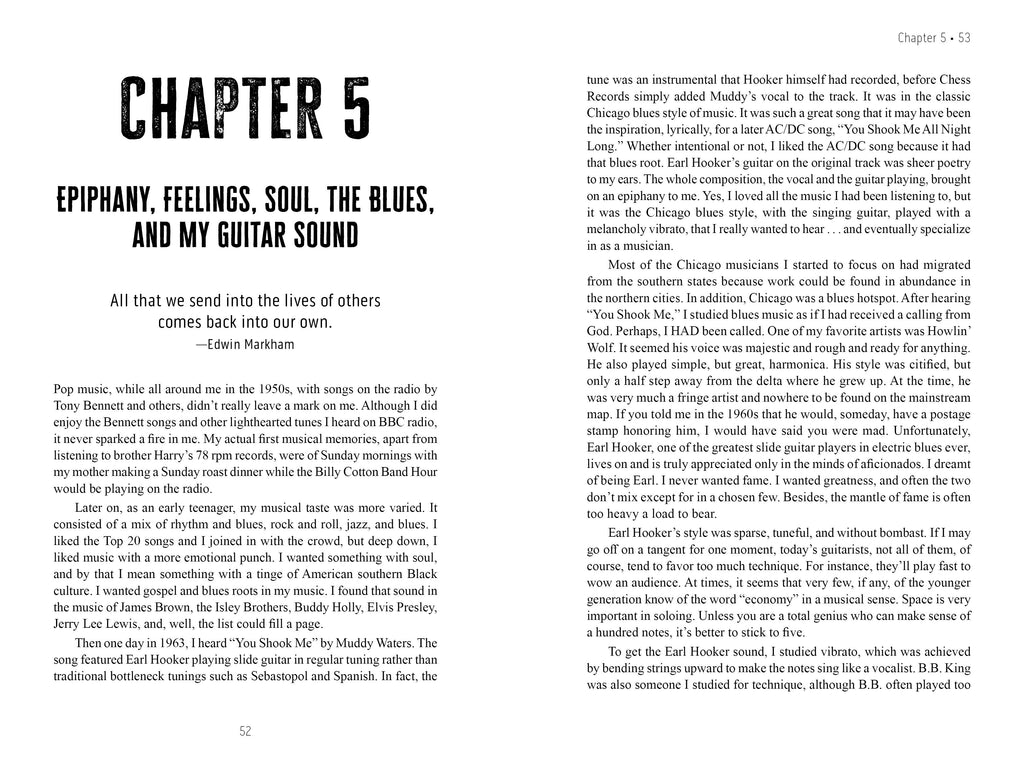 CHAPTER 5

EPIPHANY, FEELINGS, SOUL, THE BLUES, AND MY GUITAR SOUND

All that we send into the lives of others comes back into our own.
—Edwin Markham

Pop music, while all around me in the 1950s, with songs on the radio by Tony Bennett and others, didn't really leave a mark on me. Although I did enjoy the Bennett songs and other lighthearted tunes I heard on BBC radio, it never sparked a fire in me. My actual first musical memories, apart from listening to brother Harry's 78 rpm records, were of Sunday mornings with my mother making a Sunday roast dinner while the Billy Cotton Band Hour would be playing on the radio.

Later on, as an early teenager, my musical taste was more varied. It consisted of a mix of rhythm and blues, rock and roll, jazz, and blues. I liked the Top 20 songs and I joined in with the crowd, but deep down, I liked music with a more emotional punch. I wanted something with soul, and by that I mean something with a tinge of American southern Black culture. I wanted gospel and blues roots in my music. I found that sound in the music of James Brown, the Isley Brothers, Buddy Holly, Elvis Presley, Jerry Lee Lewis, and, well, the list could fill a page.

Then one day in 1963, I heard "You Shook Me" by Muddy Waters. The song featured Earl Hooker playing slide guitar in regular tuning rather than traditional bottleneck tunings such as Sebastopol and Spanish. In fact, the

52

Chapter 5 • 53

tune was an instrumental that Hooker himself had recorded, before Chess Records simply added Muddy's vocal to the track. It was in the classic Chicago blues style of music. It was such a great song that it may have been the inspiration, lyrically, for a later AC/DC song, "You Shook Me All Night Long." Whether intentional or not, I liked the AC/DC song because it had that blues root. Earl Hooker's guitar on the original track was sheer poetry to my ears. The whole composition, the vocal and the guitar playing, brought on an epiphany to me. Yes, I loved all the music I had been listening to, but it was the Chicago blues style, with the singing guitar, played with a melancholy vibrato, that I really wanted to hear . . . and eventually specialize in as a musician.

Most of the Chicago musicians I started to focus on had migrated from the southern states because work could be found in abundance in the northern cities. In addition, Chicago was a blues hotspot. After hearing "You Shook Me," I studied blues music as if I had received a calling from God. Perhaps, I HAD been called. One of my favorite artists was Howlin' Wolf. It seemed his voice was majestic and rough and ready for anything. He also played simple, but great, harmonica. His style was citified, but only a half step away from the delta where he grew up. At the time, he was very much a fringe artist and nowhere to be found on the mainstream map. If you told me in the 1960s that he would, someday, have a postage stamp honoring him, I would have said you were mad. Unfortunately, Earl Hooker, one of the greatest slide guitar players in electric blues ever, lives on and is truly appreciated only in the minds of aficionados. I dreamt of being Earl. I never wanted fame. I wanted greatness, and often the two don't mix except for in a chosen few. Besides, the mantle of fame is often too heavy a load to bear.

Earl Hooker's style was sparse, tuneful, and without bombast. If I may go off on a tangent for one moment, today's guitarists, not all of them, of course, tend to favor too much technique. For instance, they'll play fast to wow an audience. At times, it seems that very few, if any, of the younger generation know of the word "economy" in a musical sense. Space is very important in soloing. Unless you are a total genius who can make sense of a hundred notes, it's better to stick to five.

To get the Earl Hooker sound, I studied vibrato, which was achieved by bending strings upward to make the notes sing like a vocalist. B.B. King was also someone I studied for technique, although B.B. often played too